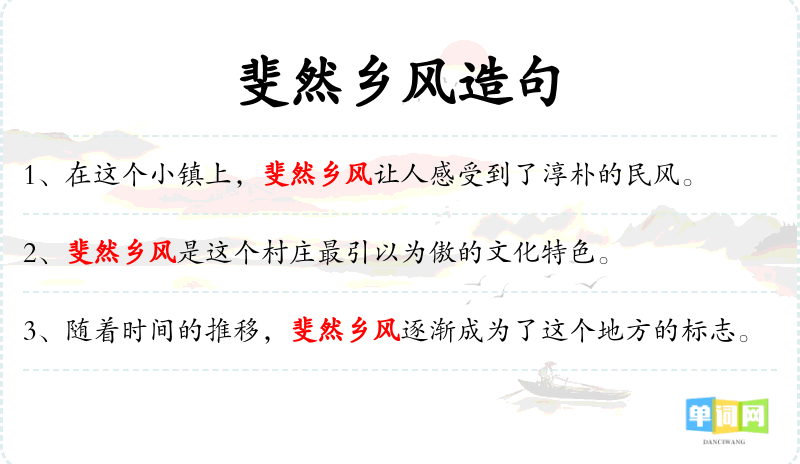 斐然乡风造句

1、在这个小镇上，斐然乡风让人感受到了淳朴的民风。

2、斐然乡风是这个村庄最引以为傲的文化特色。

3、随着时间的推移，斐然乡风逐渐成为了这个地方的标志。

单词网
DANCIWANG